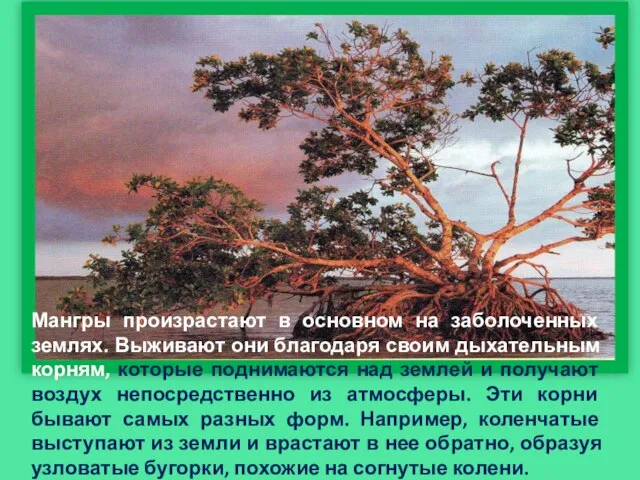 Мангры произрастают в основном на заболоченных землях. Выживают они благодаря своим дыхательным корням, которые поднимаются над землей и получают воздух непосредственно из атмосферы. Эти корни бывают самых разных форм. Например, коленчатые выступают из земли и врастают в нее обратно, образуя узловатые бугорки, похожие на согнутые колени.